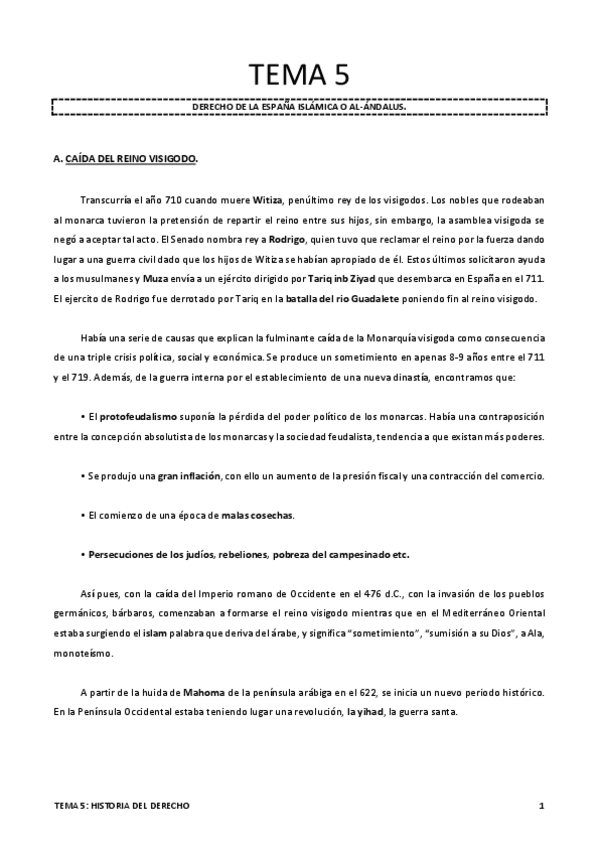 TEMA 5

DERECHO DE LA ESPAÑA ISLÁMICA O AL-ÁNDALUS.

A. CAÍDA DEL REINO VISIGODO.

Transcurría el año 710 cuando muere Witiza, penúltimo rey de los visigodos. Los nobles que rodeaban al monarca tuvieron la pretensión de repartir el reino entre sus hijos, sin embargo, la asamblea visigoda se negó a aceptar tal acto. El Senado nombra rey a Rodrigo, quien tuvo que reclamar el reino por la fuerza dando lugar a una guerra civil dado que los hijos de Witiza se habían apropiado de él. Estos últimos solicitaron ayuda a los musulmanes y Muza envía a un ejército dirigido por Tariq inb Ziyad que desembarca en España en el 711. El ejercito de Rodrigo fue derrotado por Tariq en la batalla del rio Guadalete poniendo fin al reino visigodo.

Había una serie de causas que explican la fulminante caída de la Monarquía visigoda como consecuencia de una triple crisis política, social y económica. Se produce un sometimiento en apenas 8-9 años entre el 711 y el 719. Además, de la guerra interna por el establecimiento de una nueva dinastía, encontramos que:

• El protofeudalismo suponía la pérdida del poder político de los monarcas. Había una contraposición entre la concepción absolutista de los monarcas y la sociedad feudalista, tendencia a que existan más poderes.

• Se produjo una gran inflación, con ello un aumento de la presión fiscal y una contracción del comercio.

• El comienzo de una época de malas cosechas.

• Persecuciones de los judíos, rebeliones, pobreza del campesinado etc.

Así pues, con la caída del Imperio romano de Occidente en el 476 d.C., con la invasión de los pueblos germánicos, bárbaros, comenzaban a formarse el reino visigodo mientras que en el Mediterráneo Oriental estaba surgiendo el islam palabra que deriva del árabe, y significa "sometimiento", "sumisión a su Dios", a Ala, monoteísmo.

A partir de la huida de Mahoma de la península arábiga en el 622, se inicia un nuevo periodo histórico. En la Península Occidental estaba teniendo lugar una revolución, la yihad, la guerra santa.

TEMA 5: HISTORIA DEL DERECHO 1